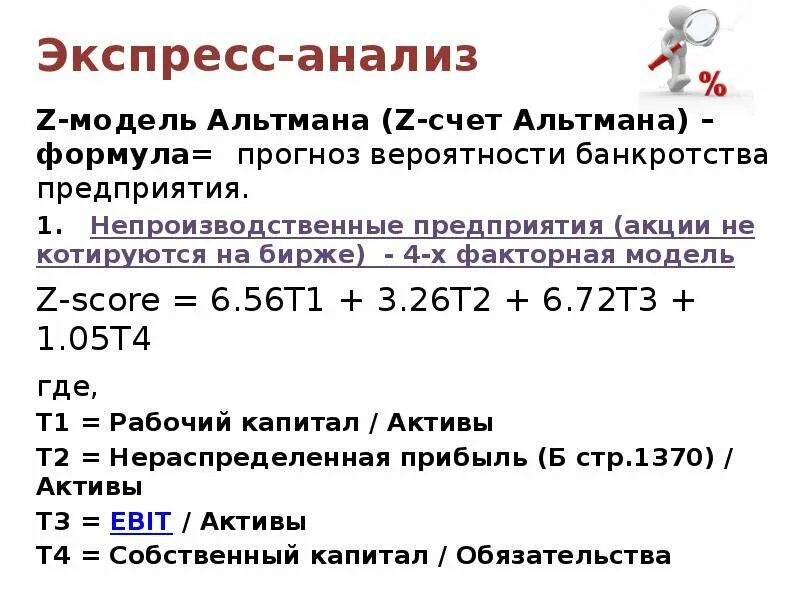 Экспресс-анализ

%

Z-модель Альтмана (Z-счет Альтмана) – формула= прогноз вероятности банкротства предприятия.

1. Непроизводственные предприятия (акции не котируются на бирже) - 4-х факторная модель

Z-score = 6.56T1 + 3.26T2 + 6.72T3 + 1.05T4

где,
T1 = Рабочий капитал / Активы
T2 = Нераспределенная прибыль (Б стр.1370) / Активы
T3 = EBIT / Активы
T4 = Собственный капитал / Обязательства